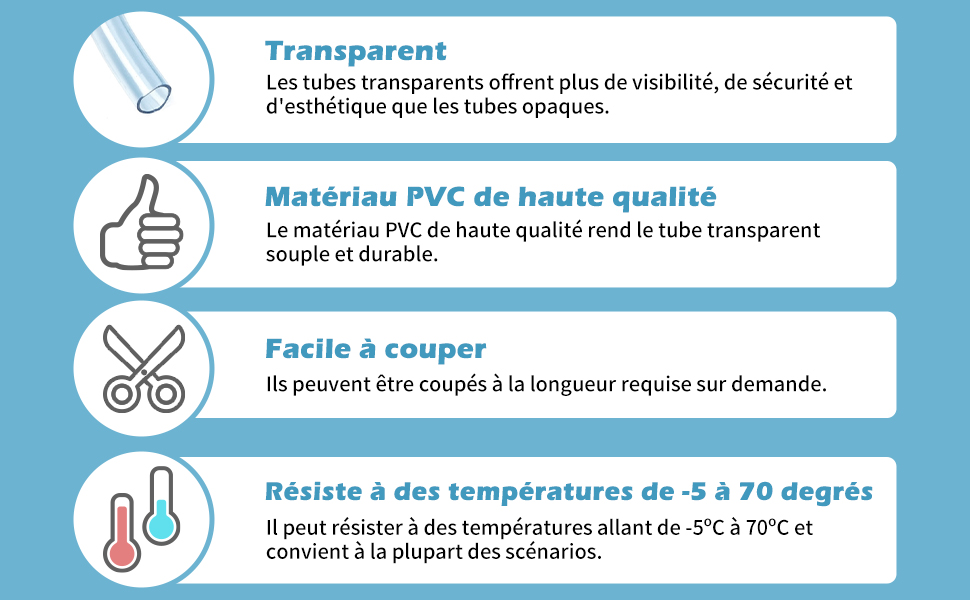 Transparent

Les tubes transparents offrent plus de visibilité, de sécurité et d'esthétique que les tubes opaques.

Matériau PVC de haute qualité

Le matériau PVC de haute qualité rend le tube transparent souple et durable.

Facile à couper

Ils peuvent être coupés à la longueur requise sur demande.

Résiste à des températures de -5 à 70 degrés

Il peut résister à des températures allant de -5ºC à 70ºC et convient à la plupart des scénarios.